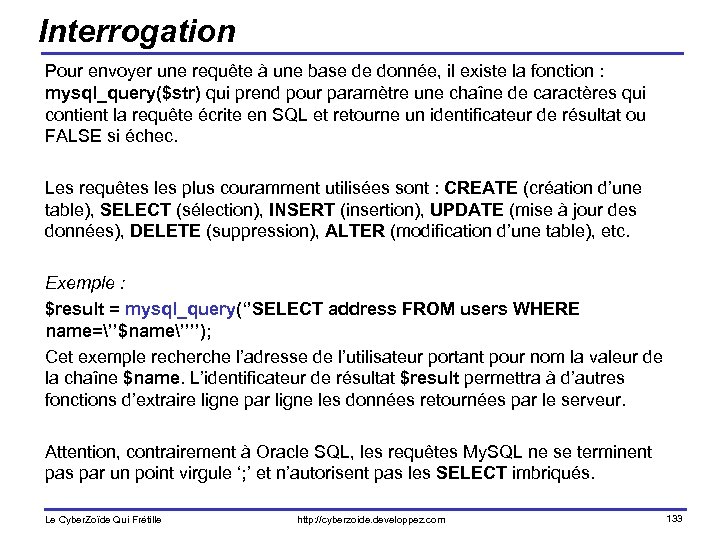 Interrogation

Pour envoyer une requête à une base de donnée, il existe la fonction : mysql_query($str) qui prend pour paramètre une chaîne de caractères qui contient la requête écrite en SQL et retourne un identificateur de résultat ou FALSE si échec.

Les requêtes les plus couramment utilisées sont : CREATE (création d'une table), SELECT (sélection), INSERT (insertion), UPDATE (mise à jour des données), DELETE (suppression), ALTER (modification d'une table), etc.

Exemple :

$result = mysql_query("SELECT address FROM users WHERE name=\"$name\"");

Cet exemple recherche l'adresse de l'utilisateur portant pour nom la valeur de la chaîne $name. L'identificateur de résultat $result permettra à d'autres fonctions d'extraire ligne par ligne les données retournées par le serveur.

Attention, contrairement à Oracle SQL, les requêtes MySQL ne se terminent pas par un point virgule ';' et n'autorisent pas les SELECT imbriqués.

Le CyberZoïde Qui Frétille http://cyberzoide.developpez.com 133